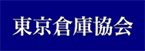 東京倉庫協会